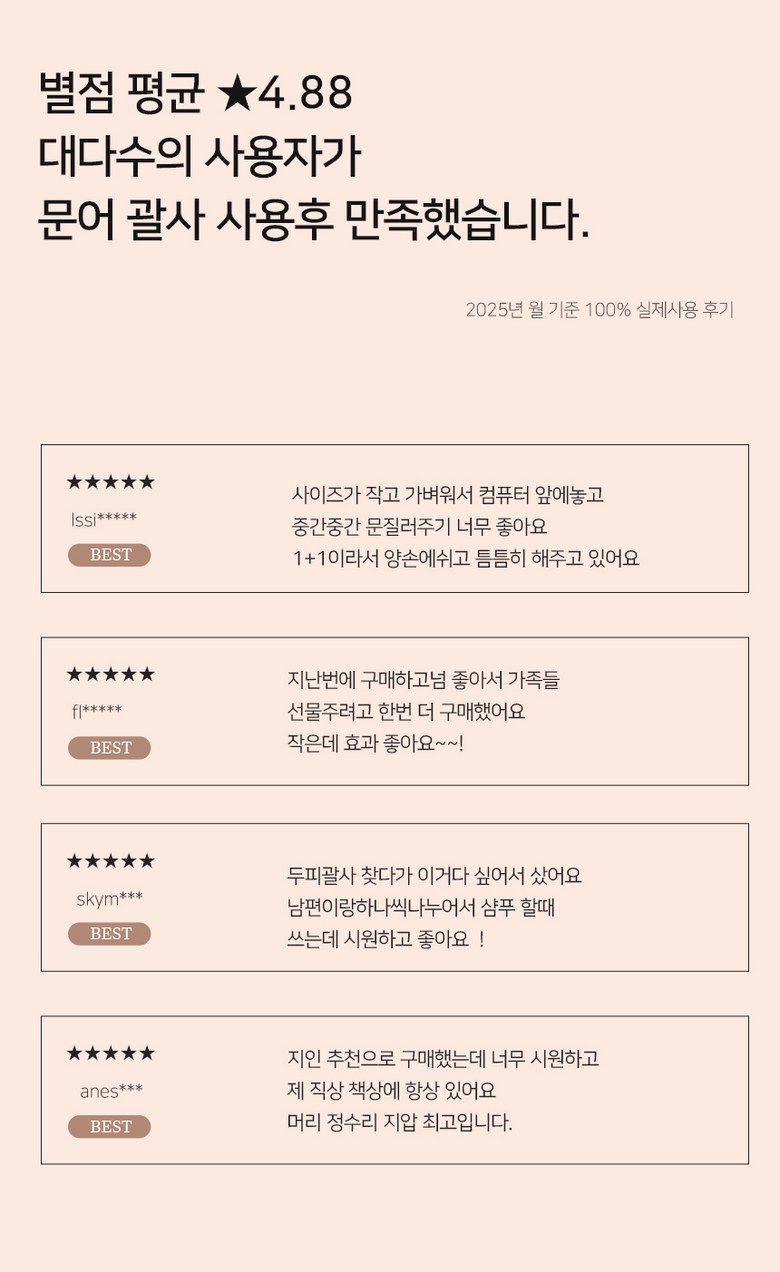 별점 평균 ★4.88
대다수의 사용자가
문어 괄사 사용후 만족했습니다.

2025년 월 기준 100% 실제사용 후기

★★★★★
lssi*****
BEST

사이즈가 작고 가벼워서 컴퓨터 앞에놓고
중간중간 문질러주기 너무 좋아요
1+1이라서 양손에쉬고 틈틈히 해주고 있어요

★★★★★
fl*****
BEST

지난번에 구매하고넘 좋아서 가족들
선물주려고 한번 더 구매했어요
작은데 효과 좋아요~~!

★★★★★
skym***
BEST

두피괄사 찾다가 이거다 싶어서 샀어요
남편이랑하나씩나누어서 샴푸 할때
쓰는데 시원하고 좋아요 !

★★★★★
anes***
BEST

지인 추천으로 구매했는데 너무 시원하고
제 직상 책상에 항상 있어요
머리 정수리 지압 최고입니다.